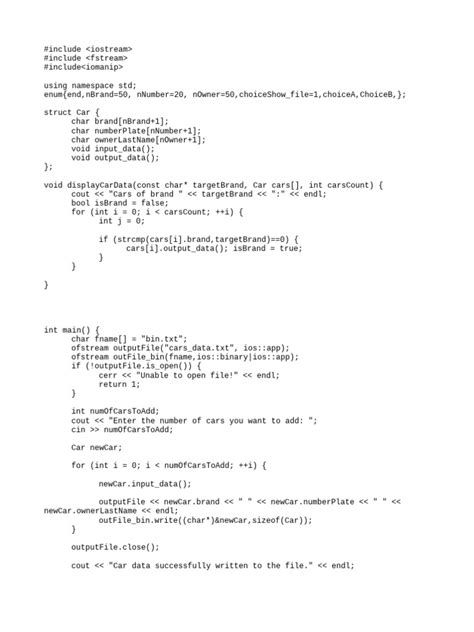 #include <iostream>
#include <fstream>
#include<iomanip>

using namespace std;
enum{end,nBrand=50, nNumber=20, nOwner=50,choiceShow_file=1,choiceA,ChoiceB,};

struct Car {
	char brand[nBrand+1];
	char numberPlate[nNumber+1];
	char ownerLastName[nOwner+1];
	void input_data();
	void output_data();
};

void displayCarData(const char* targetBrand, Car cars[], int carsCount) {
	cout << "Cars of brand " << targetBrand << ":" << endl;
	bool isBrand = false;
	for (int i = 0; i < carsCount; ++i) {
		int j = 0;

		if (strcmp(cars[i].brand,targetBrand)==0) {
			cars[i].output_data(); isBrand = true;
		}
	}

}

int main() {
	char fname[] = "bin.txt";
	ofstream outputFile("cars_data.txt", ios::app);
	ofstream outFile_bin(fname,ios::binary|ios::app);
	if (!outputFile.is_open()) {
		cerr << "Unable to open file!" << endl;
		return 1;
	}

	int numOfCarsToAdd;
	cout << "Enter the number of cars you want to add: ";
	cin >> numOfCarsToAdd;

	Car newCar;

	for (int i = 0; i < numOfCarsToAdd; ++i) {

		newCar.input_data();

		outputFile << newCar.brand << " " << newCar.numberPlate << " " << newCar.ownerLastName << endl;
		outFile_bin.write((char*)&newCar,sizeof(Car));
	}

	outputFile.close();

	cout << "Car data successfully written to the file." << endl;